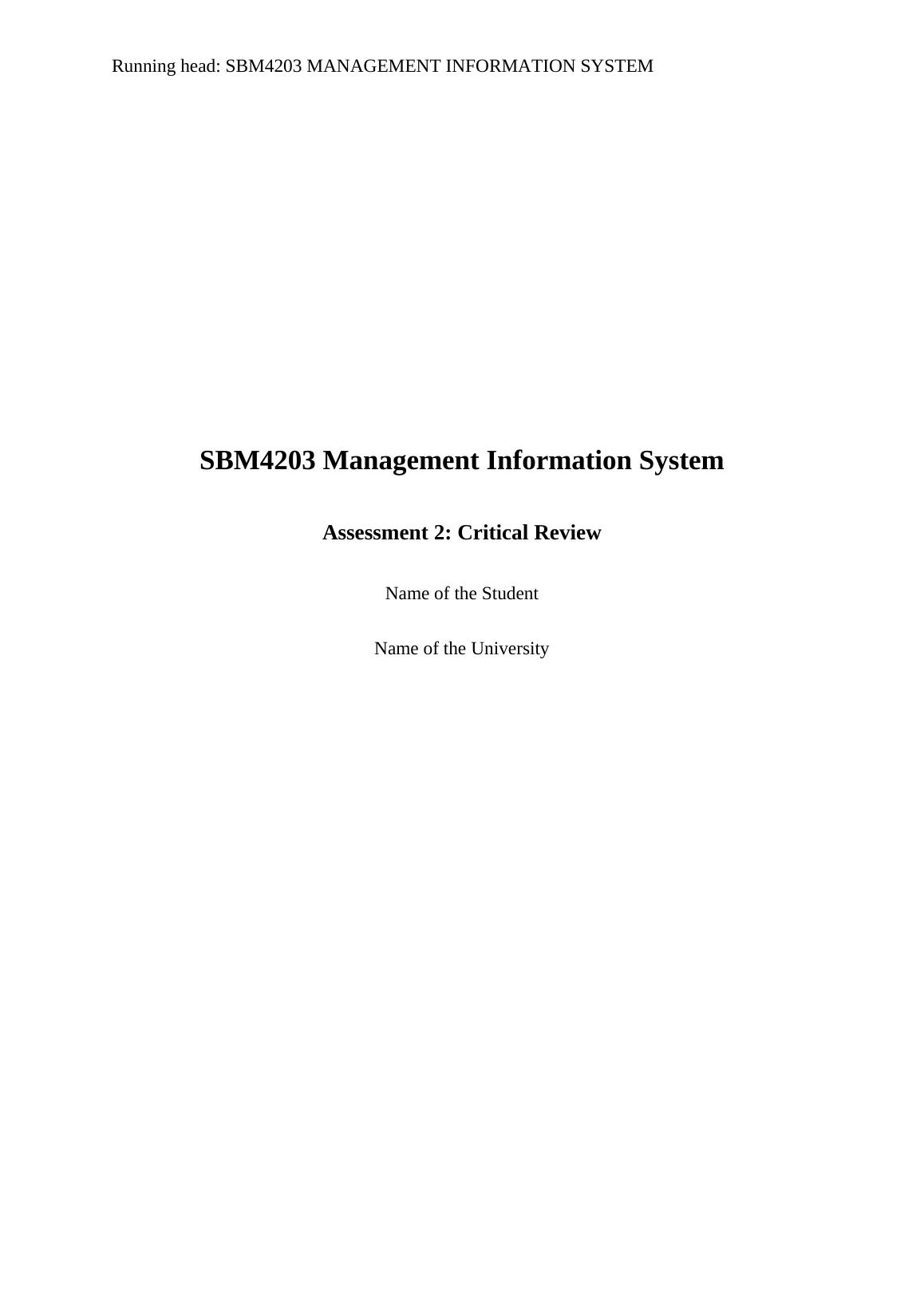 Running head: SBM4203 MANAGEMENT INFORMATION SYSTEM

SBM4203 Management Information System

Assessment 2: Critical Review

Name of the Student

Name of the University